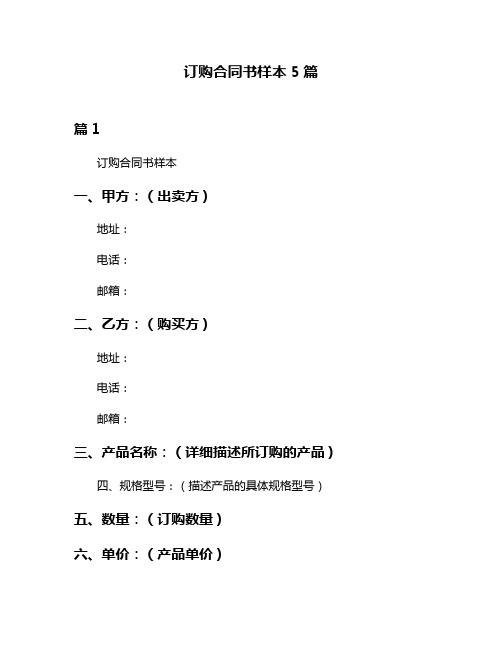 订购合同书样本 5 篇

篇 1

订购合同书样本

一、甲方：（出卖方）

地址：

电话：

邮箱：

二、乙方：（购买方）

地址：

电话：

邮箱：

三、产品名称：（详细描述所订购的产品）

四、规格型号：（描述产品的具体规格型号）

五、数量：（订购数量）

六、单价：（产品单价）